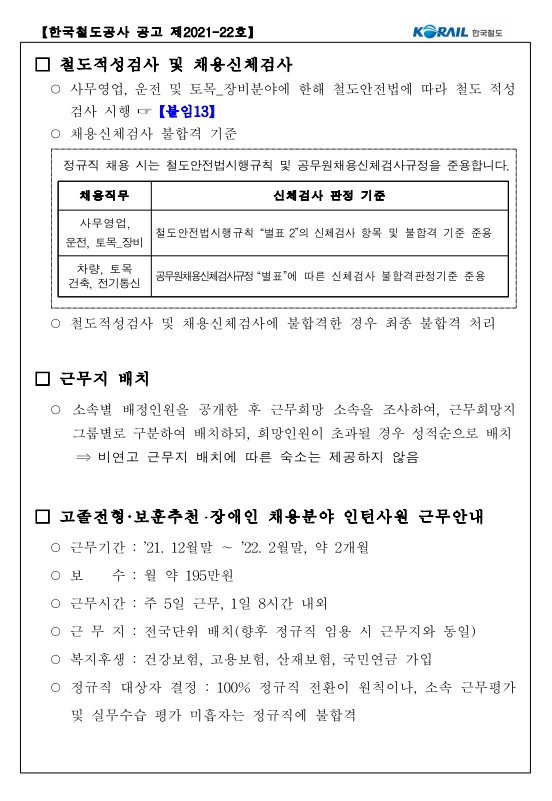 【한국철도공사 공고 제2021-22호】

KORAIL 한국철도

□ 철도적성검사 및 채용신체검사

○ 사무영업, 운전 및 토목_장비분야에 한해 철도안전법에 따라 철도 적성검사 시행 ☞ 【붙임13】

○ 채용신체검사 불합격 기준

정규직 채용 시는 철도안전법시행규칙 및 공무원채용신체검사규정을 준용합니다.

| 채용직무 | 신체검사 판정 기준 |
|---|---|
| 사무영업, 운전, 토목_장비 | 철도안전법시행규칙 "별표 2"의 신체검사 항목 및 불합격 기준 준용 |
| 차량, 토목 건축, 전기통신 | 공무원채용신체검사규정 "별표"에 따른 신체검사 불합격판정기준 준용 |

○ 철도적성검사 및 채용신체검사에 불합격한 경우 최종 불합격 처리

□ 근무지 배치

○ 소속별 배정인원을 공개한 후 근무희망 소속을 조사하여, 근무희망지 그룹별로 구분하여 배치하되, 희망인원이 초과될 경우 성적순으로 배치
⇒ 비연고 근무지 배치에 따른 숙소는 제공하지 않음

□ 고졸전형·보훈추천·장애인 채용분야 인턴사원 근무안내

○ 근무기간 : '21. 12월말 ~ '22. 2월말, 약 2개월

○ 보 수 : 월 약 195만원

○ 근무시간 : 주 5일 근무, 1일 8시간 내외

○ 근 무 지 : 전국단위 배치(향후 정규직 임용 시 근무지와 동일)

○ 복지후생 : 건강보험, 고용보험, 산재보험, 국민연금 가입

○ 정규직 대상자 결정 : 100% 정규직 전환이 원칙이나, 소속 근무평가 및 실무수습 평가 미흡자는 정규직에 불합격